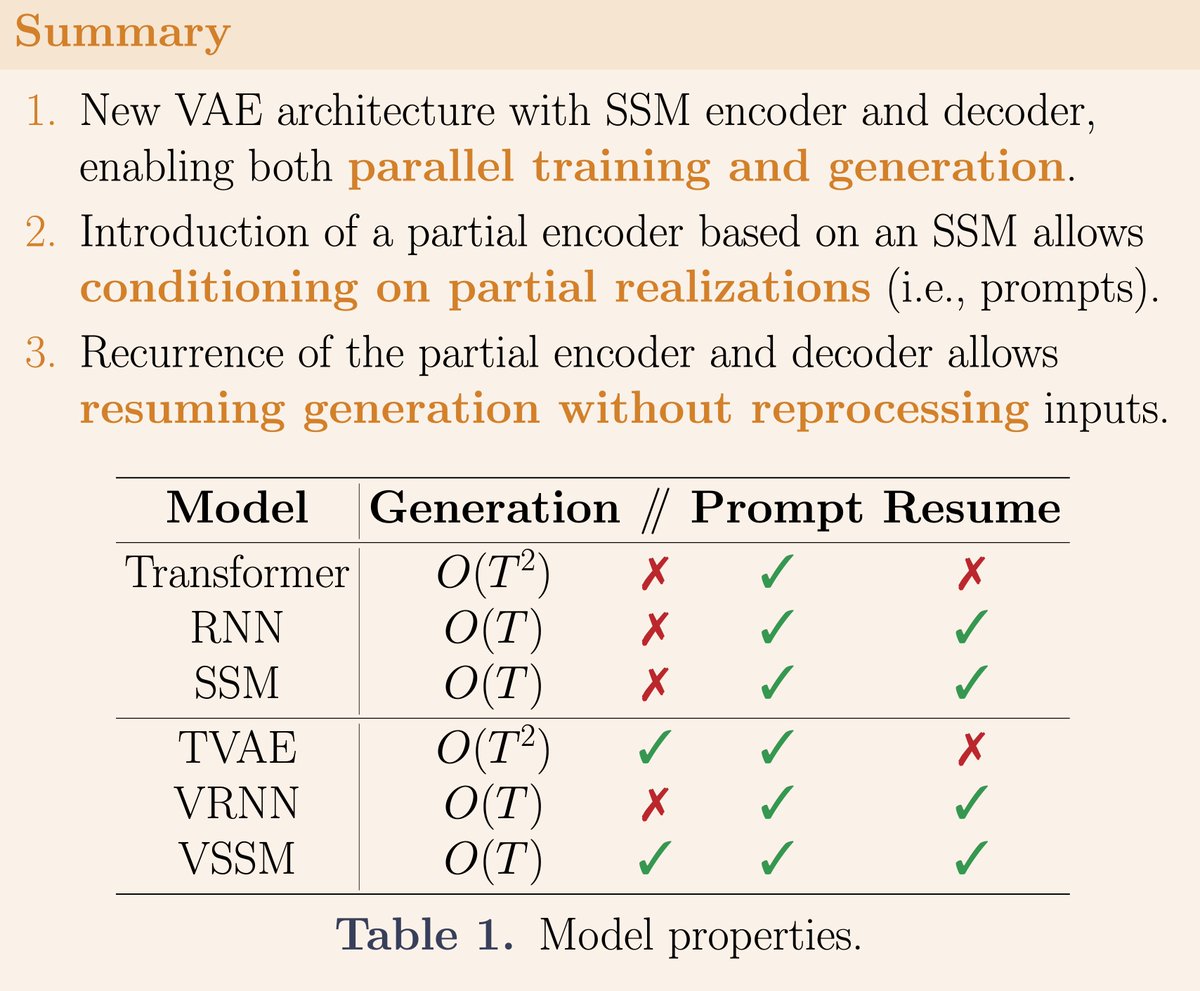 Summary

1. New VAE architecture with SSM encoder and decoder, enabling both parallel training and generation.
2. Introduction of a partial encoder based on an SSM allows conditioning on partial realizations (i.e., prompts).
3. Recurrence of the partial encoder and decoder allows resuming generation without reprocessing inputs.

| Model | Generation | // | Prompt | Resume |
|---|---|---|---|---|
| Transformer | $O(T^2)$ | ✗ | ✓ | ✗ |
| RNN | $O(T)$ | ✗ | ✓ | ✓ |
| SSM | $O(T)$ | ✗ | ✓ | ✓ |
| TVAE | $O(T^2)$ | ✓ | ✓ | ✗ |
| VRNN | $O(T)$ | ✗ | ✓ | ✓ |
| VSSM | $O(T)$ | ✓ | ✓ | ✓ |

Table 1. Model properties.